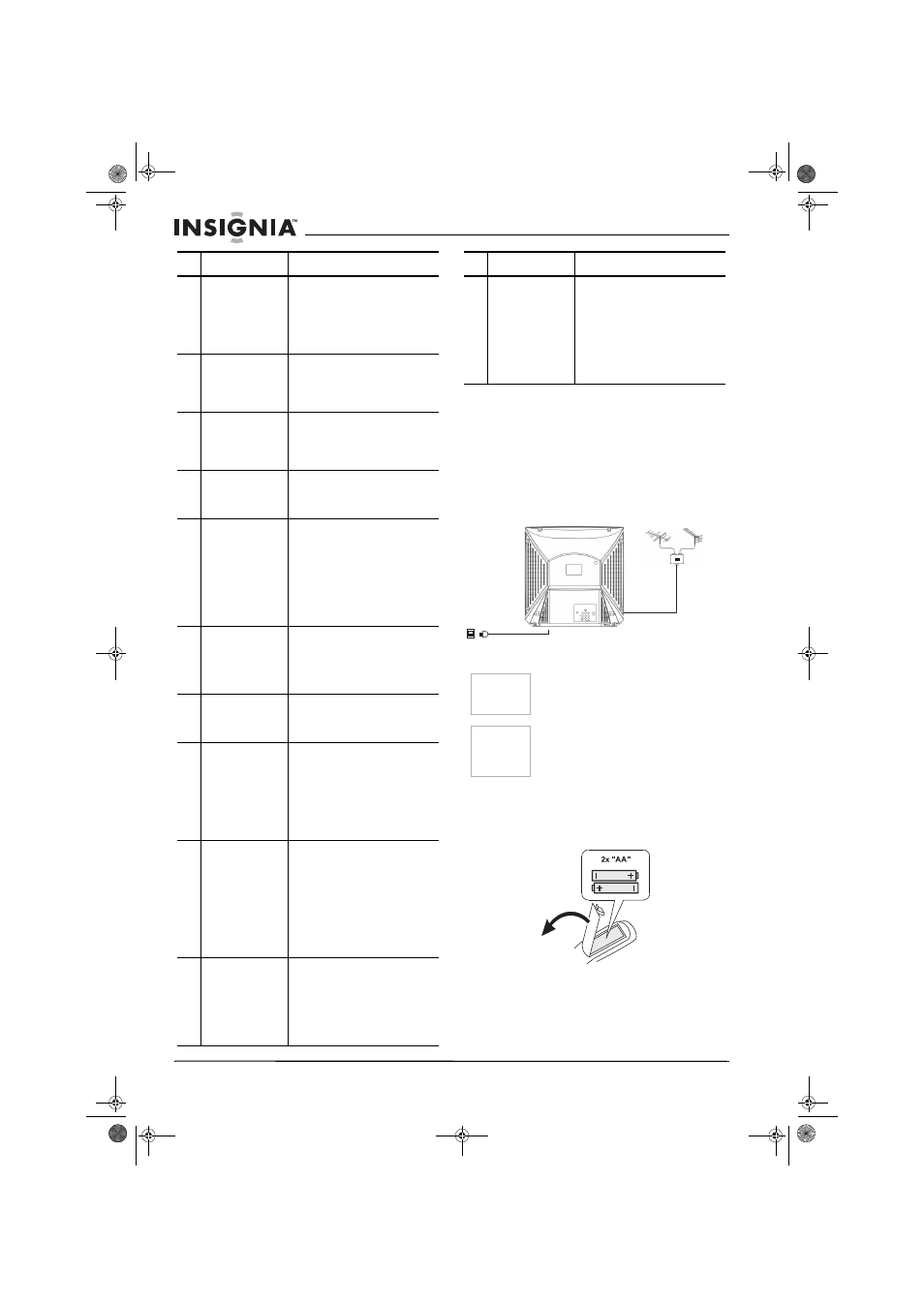 INSIGNIA™

2x "AA"